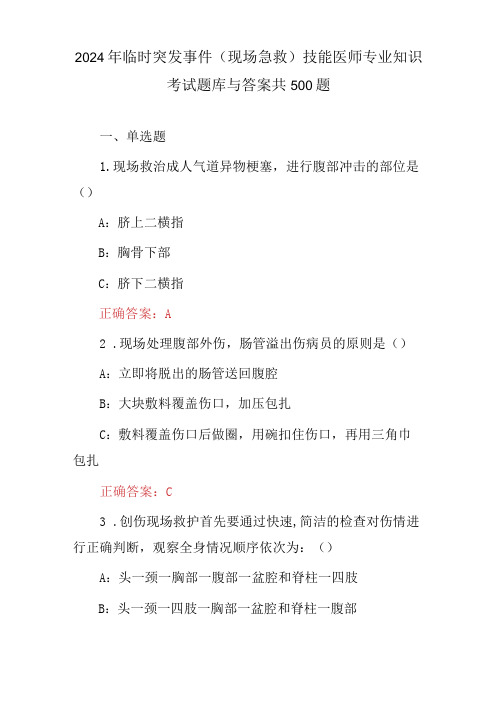 2024年临时突发事件（现场急救）技能医师专业知识考试题库与答案共500题

一、单选题

1.现场救治成人气道异物梗塞，进行腹部冲击的部位是（）

A：脐上二横指

B：胸骨下部

C：脐下二横指

正确答案：A

2．现场处理腹部外伤，肠管溢出伤病员的原则是（）

A：立即将脱出的肠管送回腹腔

B：大块敷料覆盖伤口，加压包扎

C：敷料覆盖伤口后做圈，用碗扣住伤口，再用三角巾包扎

正确答案：C

3．创伤现场救护首先要通过快速,简洁的检查对伤情进行正确判断，观察全身情况顺序依次为：（）

A：头一颈一胸部一腹部一盆腔和脊柱一四肢

B：头一颈一四肢一胸部一盆腔和脊柱一腹部